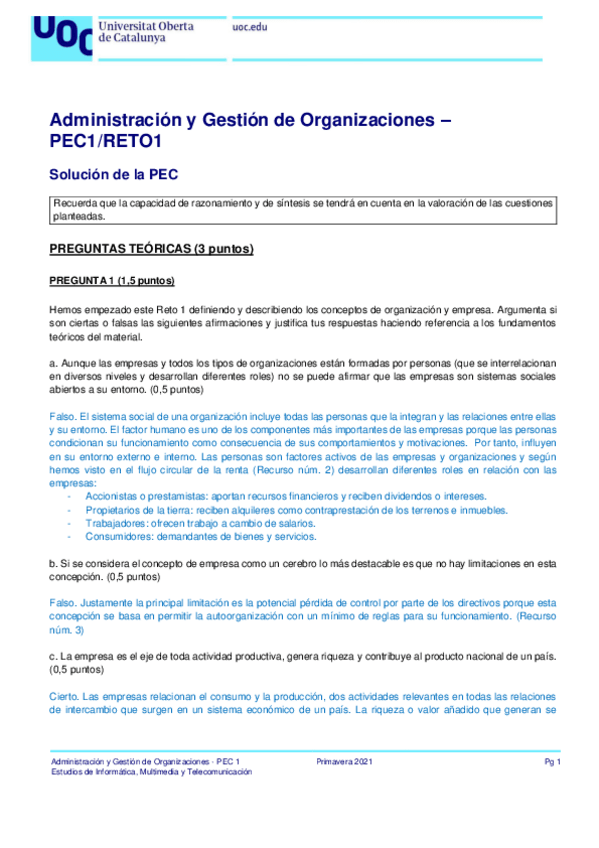 UOC Universitat Oberta de Catalunya

uoc.edu

Administración y Gestión de Organizaciones – PEC1/RETO1

Solución de la PEC

Recuerda que la capacidad de razonamiento y de síntesis se tendrá en cuenta en la valoración de las cuestiones planteadas.

PREGUNTAS TEÓRICAS (3 puntos)

PREGUNTA 1 (1,5 puntos)

Hemos empezado este Reto 1 definiendo y describiendo los conceptos de organización y empresa. Argumenta si son ciertas o falsas las siguientes afirmaciones y justifica tus respuestas haciendo referencia a los fundamentos teóricos del material.

a. Aunque las empresas y todos los tipos de organizaciones están formadas por personas (que se interrelacionan en diversos niveles y desarrollan diferentes roles) no se puede afirmar que las empresas son sistemas sociales abiertos a su entorno. (0,5 puntos)

Falso. El sistema social de una organización incluye todas las personas que la integran y las relaciones entre ellas y su entorno. El factor humano es uno de los componentes más importantes de las empresas porque las personas condicionan su funcionamiento como consecuencia de sus comportamientos y motivaciones. Por tanto, influyen en su entorno externo e interno. Las personas son factores activos de las empresas y organizaciones y según hemos visto en el flujo circular de la renta (Recurso núm. 2) desarrollan diferentes roles en relación con las empresas:
- Accionistas o prestamistas: aportan recursos financieros y reciben dividendos o intereses.
- Propietarios de la tierra: reciben alquileres como contraprestación de los terrenos e inmuebles.
- Trabajadores: ofrecen trabajo a cambio de salarios.
- Consumidores: demandantes de bienes y servicios.

b. Si se considera el concepto de empresa como un cerebro lo más destacable es que no hay limitaciones en esta concepción. (0,5 puntos)

Falso. Justamente la principal limitación es la potencial pérdida de control por parte de los directivos porque esta concepción se basa en permitir la autoorganización con un mínimo de reglas para su funcionamiento. (Recurso núm. 3)

c. La empresa es el eje de toda actividad productiva, genera riqueza y contribuye al producto nacional de un país. (0,5 puntos)

Cierto. Las empresas relacionan el consumo y la producción, dos actividades relevantes en todas las relaciones de intercambio que surgen en un sistema económico de un país. La riqueza o valor añadido que generan se

Administración y Gestión de Organizaciones - PEC 1
Estudios de Informática, Multimedia y Telecomunicación

Primavera 2021

Pg 1